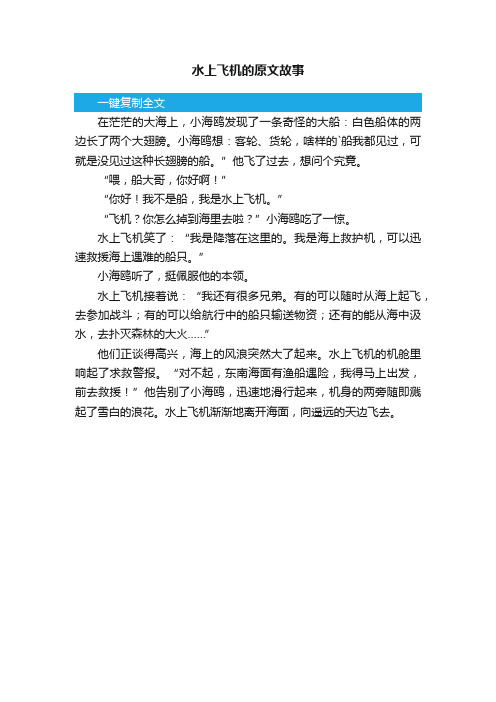 水上飞机的原文故事

一键复制全文

在茫茫的大海上，小海鸥发现了一条奇怪的大船：白色船体的两边长了两个大翅膀。小海鸥想：客轮、货轮，啥样的`船我都见过，可就是没见过这种长翅膀的船。”他飞了过去，想问个究竟。

“喂，船大哥，你好啊！”

“你好！我不是船，我是水上飞机。”

“飞机？你怎么掉到海里去啦？”小海鸥吃了一惊。

水上飞机笑了：“我是降落在这里的。我是海上救护机，可以迅速救援海上遇难的船只。”

小海鸥听了，挺佩服他的本领。

水上飞机接着说：“我还有很多兄弟。有的可以随时从海上起飞，去参加战斗；有的可以给航行中的船只输送物资；还有的能从海中汲水，去扑灭森林的大火......”

他们正谈得高兴，海上的风浪突然大了起来。水上飞机的机舱里响起了求救警报。“对不起，东南海面有渔船遇险，我得马上出发，前去救援！”他告别了小海鸥，迅速地滑行起来，机身的两旁随即溅起了雪白的浪花。水上飞机渐渐地离开海面，向遥远的天边飞去。